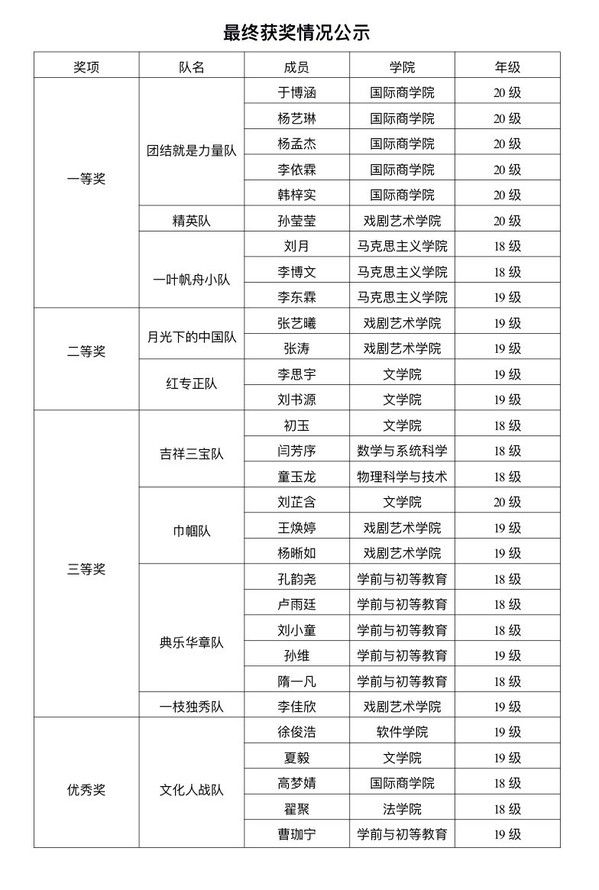 最终获奖情况公示

| 奖项 | 队名 | 成员 | 学院 | 年级 |
|---|---|---|---|---|
| 一等奖 | 团结就是力量队 | 于博涵 | 国际商学院 | 20级 |
| | | 杨艺琳 | 国际商学院 | 20级 |
| | | 杨孟杰 | 国际商学院 | 20级 |
| | | 李依霖 | 国际商学院 | 20级 |
| | | 韩梓实 | 国际商学院 | 20级 |
| | 精英队 | 孙莹莹 | 戏剧艺术学院 | 20级 |
| | 一叶帆舟小队 | 刘月 | 马克思主义学院 | 18级 |
| | | 李博文 | 马克思主义学院 | 18级 |
| | | 李东霖 | 马克思主义学院 | 19级 |
| 二等奖 | 月光下的中国队 | 张艺曦 | 戏剧艺术学院 | 19级 |
| | | 张涛 | 戏剧艺术学院 | 19级 |
| | 红专正队 | 李思宇 | 文学院 | 19级 |
| | | 刘书源 | 文学院 | 19级 |
| 三等奖 | 吉祥三宝队 | 初玉 | 文学院 | 18级 |
| | | 闫芳序 | 数学与系统科学 | 18级 |
| | | 童玉龙 | 物理科学与技术 | 18级 |
| | 巾帼队 | 刘芷含 | 文学院 | 20级 |
| | | 王焕婷 | 戏剧艺术学院 | 19级 |
| | | 杨晰如 | 戏剧艺术学院 | 19级 |
| | 典乐华章队 | 孔韵尧 | 学前与初等教育 | 18级 |
| | | 卢雨廷 | 学前与初等教育 | 18级 |
| | | 刘小童 | 学前与初等教育 | 18级 |
| | | 孙维 | 学前与初等教育 | 19级 |
| | | 隋一凡 | 学前与初等教育 | 18级 |
| | 一枝独秀队 | 李佳欣 | 戏剧艺术学院 | 19级 |
| 优秀奖 | 文化人战队 | 徐俊浩 | 软件学院 | 19级 |
| | | 夏毅 | 文学院 | 19级 |
| | | 高梦婧 | 国际商学院 | 18级 |
| | | 翟聚 | 法学院 | 18级 |
| | | 曹珈宁 | 学前与初等教育 | 19级 |